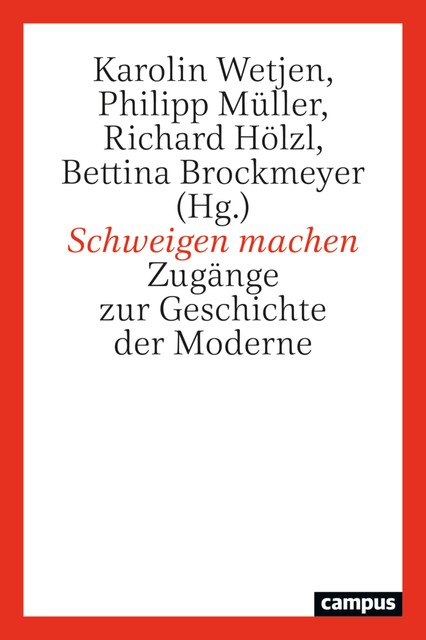 Karolin Wetjen,
Philipp Müller,
Richard Hölzl,
Bettina Brockmeyer
(Hg.)

Schweigen machen

Zugänge
zur Geschichte
der Moderne

campus